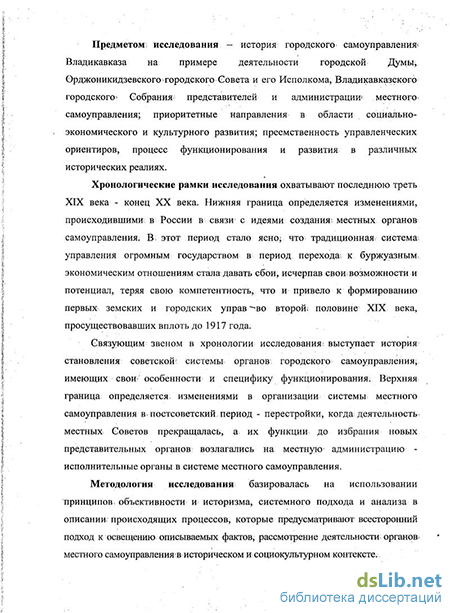 Предметом исследования – история городского самоуправления Владикавказа на примере деятельности городской Думы, Орджоникидзевского городского Совета и его Исполкома, Владикавказского городского Собрания представителей и администрации местного самоуправления; приоритетные направления в области социально-экономического и культурного развития; преемственность управленческих ориентиров, процесс функционирования и развития в различных исторических реалиях.

Хронологические рамки исследования охватывают последнюю треть XIX века - конец XX века. Нижняя граница определяется изменениями, происходившими в России в связи с идеями создания местных органов самоуправления. В этот период стало ясно, что традиционная система управления огромным государством в период перехода к буржуазным экономическим отношениям стала давать сбои, исчерпав свои возможности и потенциал, теряя свою компетентность, что и привело к формированию первых земских и городских управ во второй половине XIX века, просуществовавших вплоть до 1917 года.

Связующим звеном в хронологии исследования выступает история становления советской системы органов городского самоуправления, имеющих свои особенности и специфику функционирования. Верхняя граница определяется изменениями в организации системы местного самоуправления в постсоветский период - перестройки, когда деятельность местных Советов прекращалась, а их функции до избрания новых представительных органов возлагались на местную администрацию - исполнительные органы в системе местного самоуправления.

Методология исследования базировалась на использовании принципов объективности и историзма, системного подхода и анализа в описании происходящих процессов, которые предусматривают всесторонний подход к освещению описываемых фактов, рассмотрение деятельности органов местного самоуправления в историческом и социокультурном контексте.

dsLib.net
библиотека диссертаций